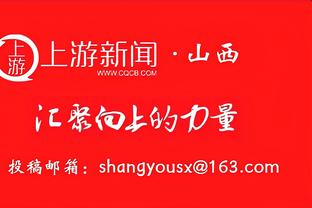 上游

上游新闻 · 山西

WWW.CQCB.COM

汇聚向上的力量

投稿邮箱：shangyousx@163.com